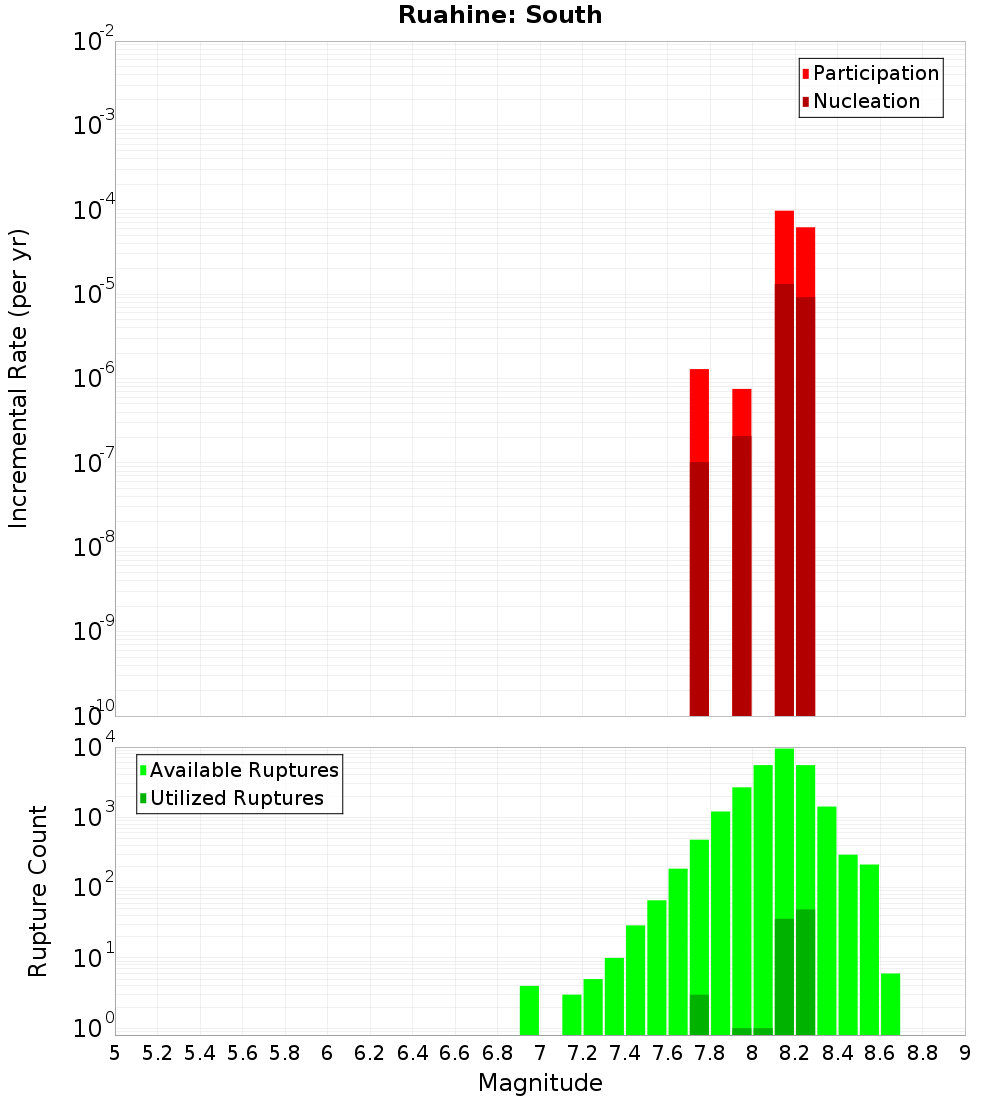 Ruahine: South

Participation
Nucleation

Incremental Rate (per yr)

$10^{-2}$
$10^{-3}$
$10^{-4}$
$10^{-5}$
$10^{-6}$
$10^{-7}$
$10^{-8}$
$10^{-9}$
$10^{-10}$

Available Ruptures
Utilized Ruptures

Rupture Count

$10^{4}$
$10^{3}$
$10^{2}$
$10^{1}$
$10^{0}$

5 5.2 5.4 5.6 5.8 6 6.2 6.4 6.6 6.8 7 7.2 7.4 7.6 7.8 8 8.2 8.4 8.6 8.8 9

Magnitude